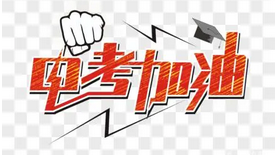 中考加油